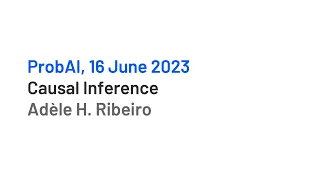 ProbAI, 16 June 2023
Causal Inference
Adèle H. Ribeiro